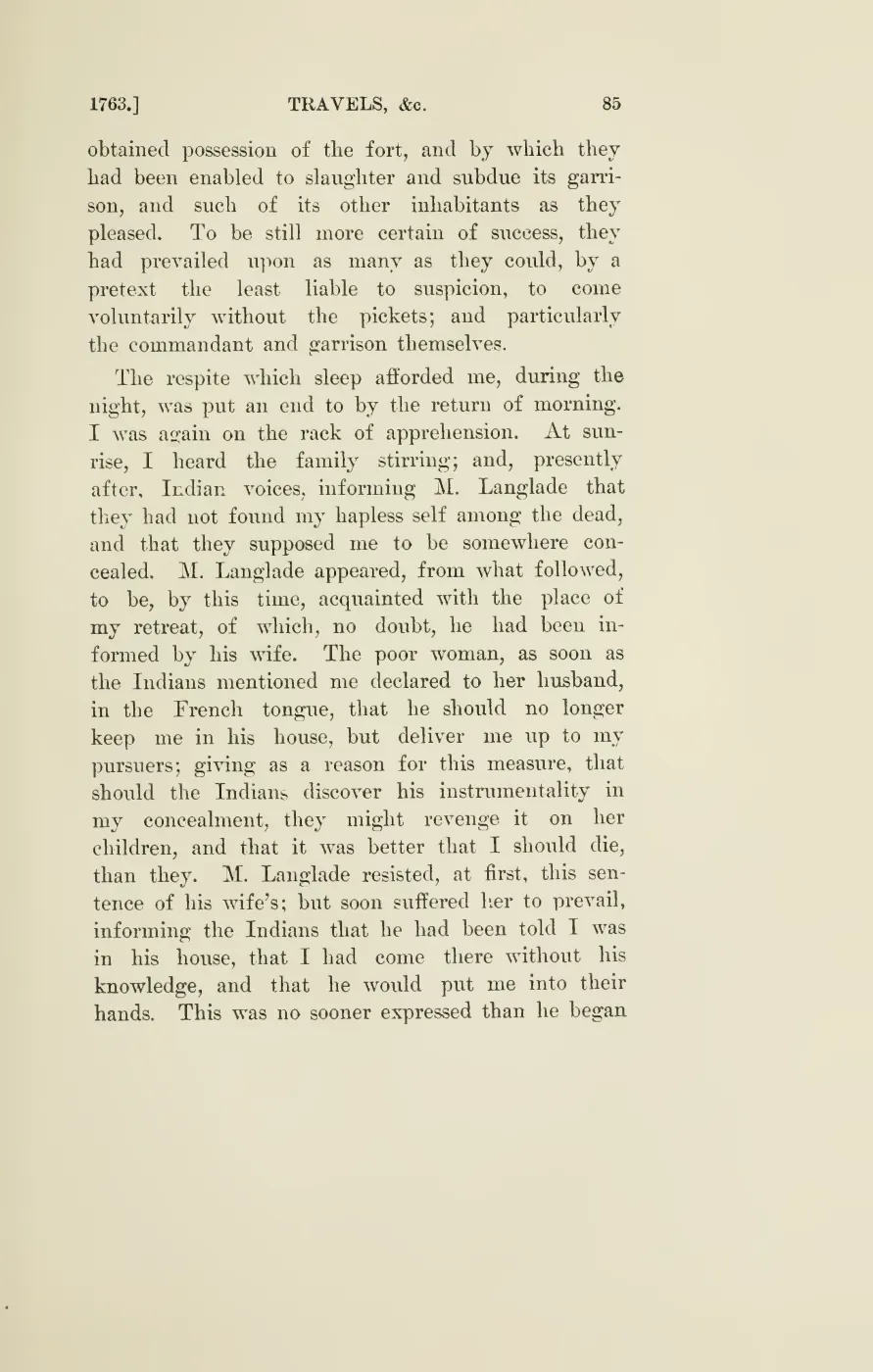 1763.] TRAVELS, &c. 85

obtained possession of the fort, and by which they had been enabled to slaughter and subdue its garrison, and such of its other inhabitants as they pleased. To be still more certain of success, they had prevailed upon as many as they could, by a pretext the least liable to suspicion, to come voluntarily without the pickets; and particularly the commandant and garrison themselves.

The respite which sleep afforded me, during the night, was put an end to by the return of morning. I was again on the rack of apprehension. At sunrise, I heard the family stirring; and, presently after, Indian voices, informing M. Langlade that they had not found my hapless self among the dead, and that they supposed me to be somewhere concealed. M. Langlade appeared, from what followed, to be, by this time, acquainted with the place of my retreat, of which, no doubt, he had been informed by his wife. The poor woman, as soon as the Indians mentioned me declared to her husband, in the French tongue, that he should no longer keep me in his house, but deliver me up to my pursuers; giving as a reason for this measure, that should the Indians discover his instrumentality in my concealment, they might revenge it on her children, and that it was better that I should die, than they. M. Langlade resisted, at first, this sentence of his wife's; but soon suffered her to prevail, informing the Indians that he had been told I was in his house, that I had come there without his knowledge, and that he would put me into their hands. This was no sooner expressed than he began